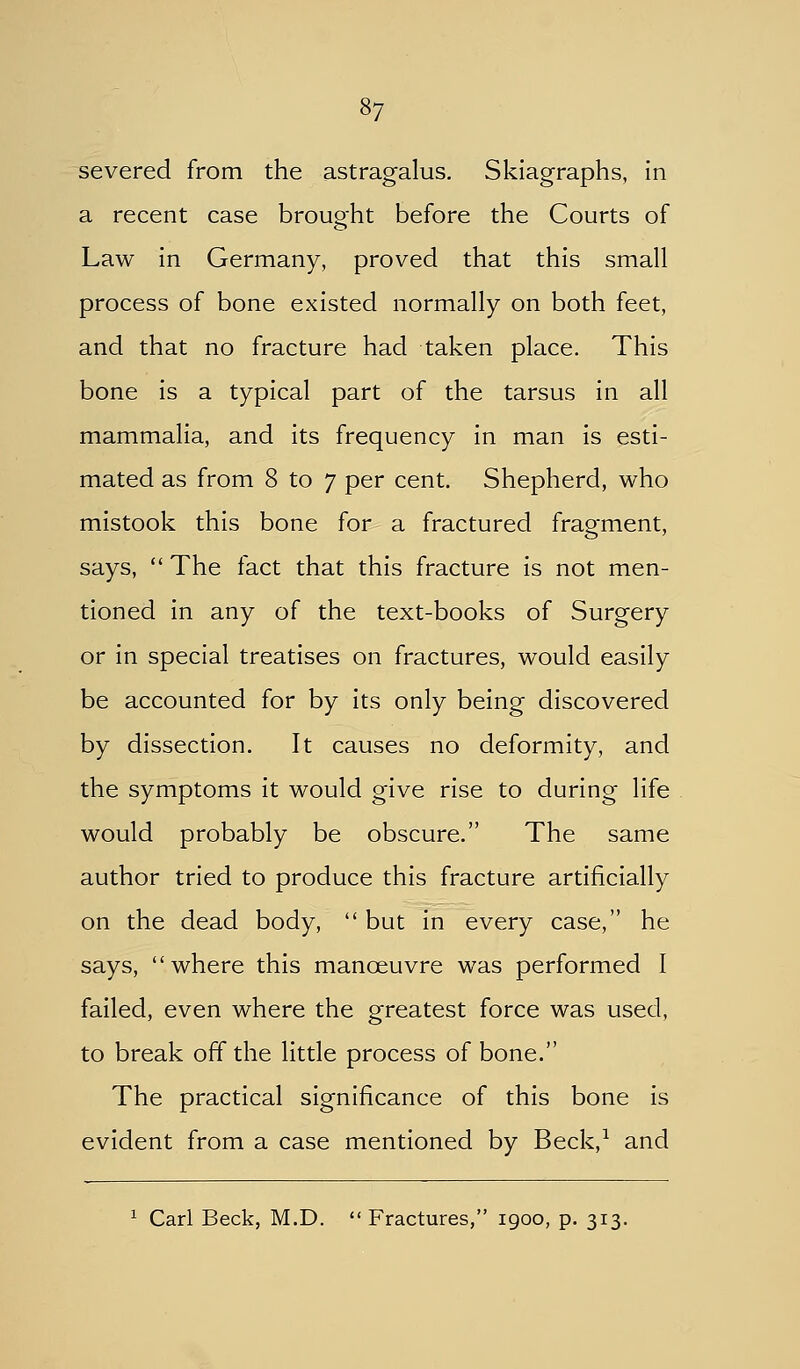 87

severed from the astragalus. Skiagraphs, in a recent case brought before the Courts of Law in Germany, proved that this small process of bone existed normally on both feet, and that no fracture had taken place. This bone is a typical part of the tarsus in all mammalia, and its frequency in man is estimated as from 8 to 7 per cent. Shepherd, who mistook this bone for a fractured fragment, says, "The fact that this fracture is not mentioned in any of the text-books of Surgery or in special treatises on fractures, would easily be accounted for by its only being discovered by dissection. It causes no deformity, and the symptoms it would give rise to during life would probably be obscure." The same author tried to produce this fracture artificially on the dead body, "but in every case," he says, "where this manœuvre was performed I failed, even where the greatest force was used, to break off the little process of bone."

The practical significance of this bone is evident from a case mentioned by Beck,$^1$ and

$^1$ Carl Beck, M.D. "Fractures," 1900, p. 313.